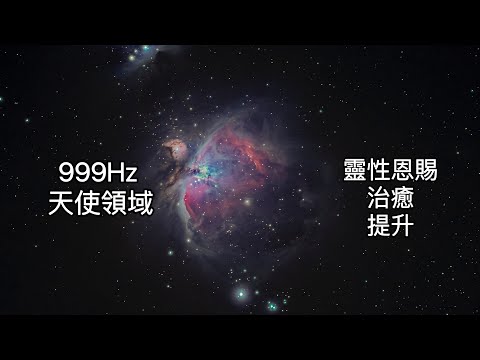 999Hz
天使領域

靈性恩賜
治癒
提升